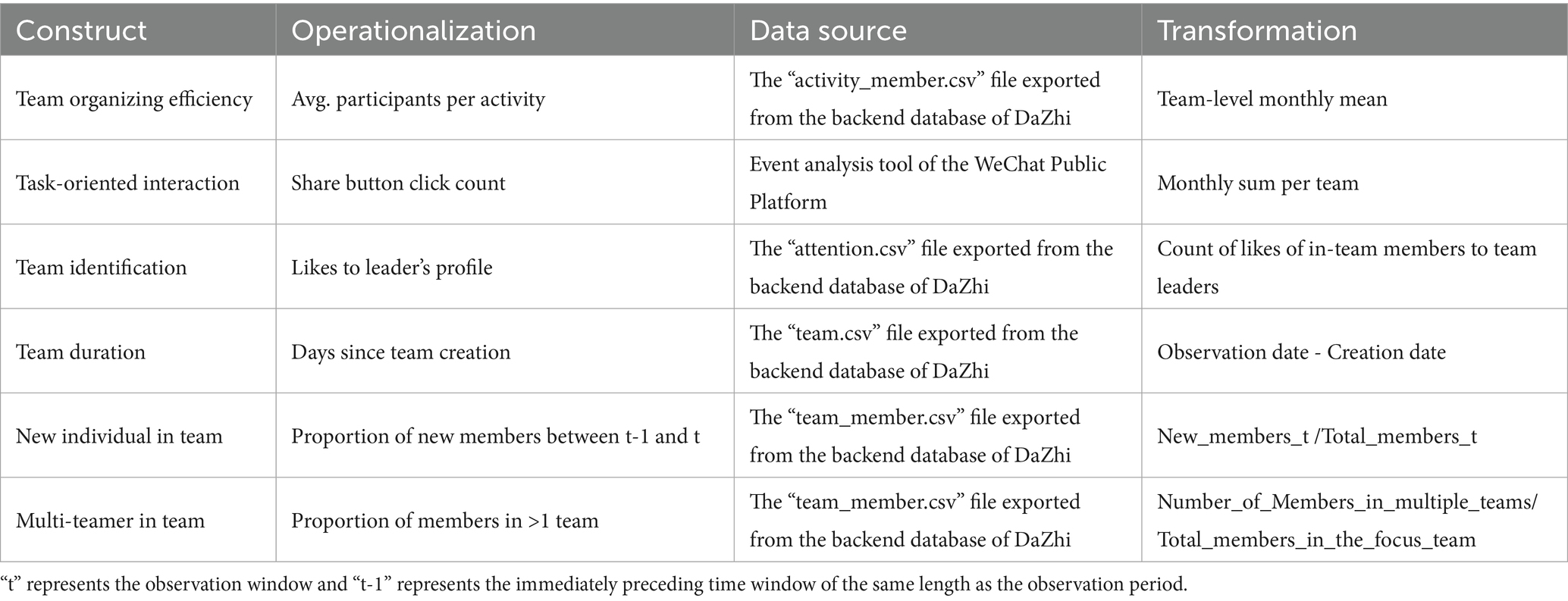 | Construct | Operationalization | Data source | Transformation |
|---|---|---|---|
| Team organizing efficiency | Avg. participants per activity | The “activity_member.csv” file exported from the backend database of DaZhi | Team-level monthly mean |
| Task-oriented interaction | Share button click count | Event analysis tool of the WeChat Public Platform | Monthly sum per team |
| Team identification | Likes to leader’s profile | The “attention.csv” file exported from the backend database of DaZhi | Count of likes of in-team members to team leaders |
| Team duration | Days since team creation | The “team.csv” file exported from the backend database of DaZhi | Observation date - Creation date |
| New individual in team | Proportion of new members between t-1 and t | The “team_member.csv” file exported from the backend database of DaZhi | New_members_t /Total_members_t |
| Multi-teamer in team | Proportion of members in >1 team | The “team_member.csv” file exported from the backend database of DaZhi | Number_of_Members_in_multiple_teams/ Total_members_in_the_focus_team |

“t” represents the observation window and “t-1” represents the immediately preceding time window of the same length as the observation period.